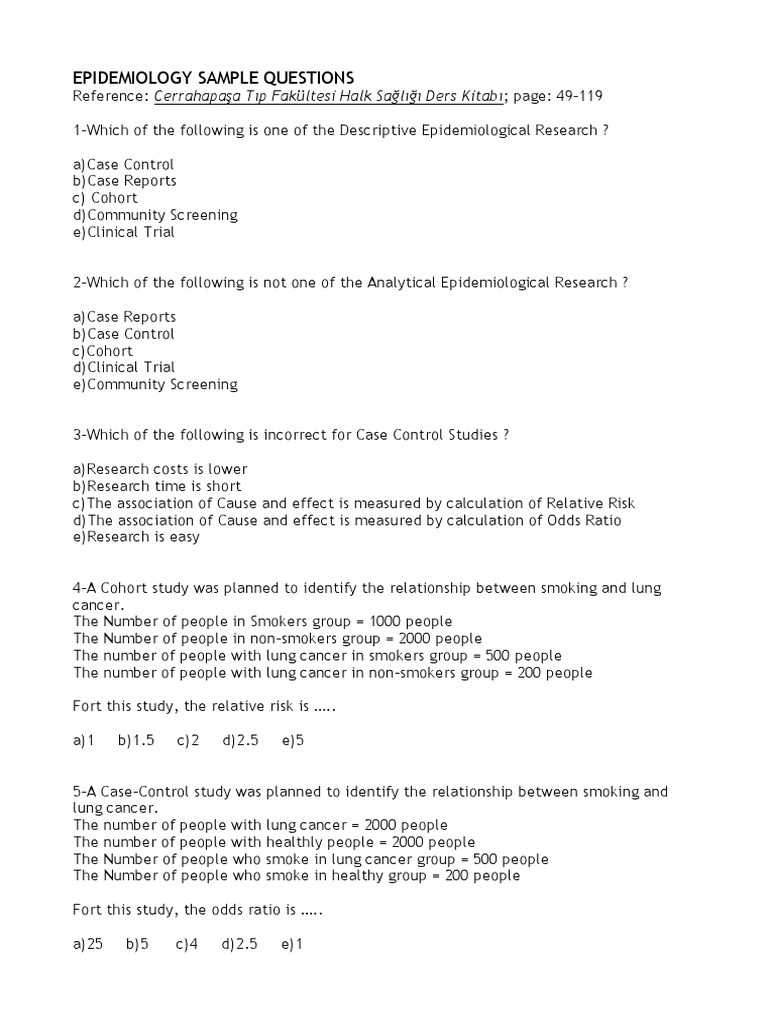 EPIDEMIOLOGY SAMPLE QUESTIONS
Reference: Cerrahapaşa Tıp Fakültesi Halk Sağlığı Ders Kitabı; page: 49-119

1-Which of the following is one of the Descriptive Epidemiological Research ?

a)Case Control
b)Case Reports
c) Cohort
d)Community Screening
e)Clinical Trial

2-Which of the following is not one of the Analytical Epidemiological Research ?

a)Case Reports
b)Case Control
c)Cohort
d)Clinical Trial
e)Community Screening

3-Which of the following is incorrect for Case Control Studies ?

a)Research costs is lower
b)Research time is short
c)The association of Cause and effect is measured by calculation of Relative Risk
d)The association of Cause and effect is measured by calculation of Odds Ratio
e)Research is easy

4-A Cohort study was planned to identify the relationship between smoking and lung cancer.
The Number of people in Smokers group = 1000 people
The Number of people in non-smokers group = 2000 people
The number of people with lung cancer in smokers group = 500 people
The number of people with lung cancer in non-smokers group = 200 people

Fort this study, the relative risk is .....

a)1 b)1.5 c)2 d)2.5 e)5

5-A Case-Control study was planned to identify the relationship between smoking and lung cancer.
The number of people with lung cancer = 2000 people
The number of people with healthly people = 2000 people
The Number of people who smoke in lung cancer group = 500 people
The Number of people who smoke in healthy group = 200 people

Fort this study, the odds ratio is .....

a)25 b)5 c)4 d)2.5 e)1